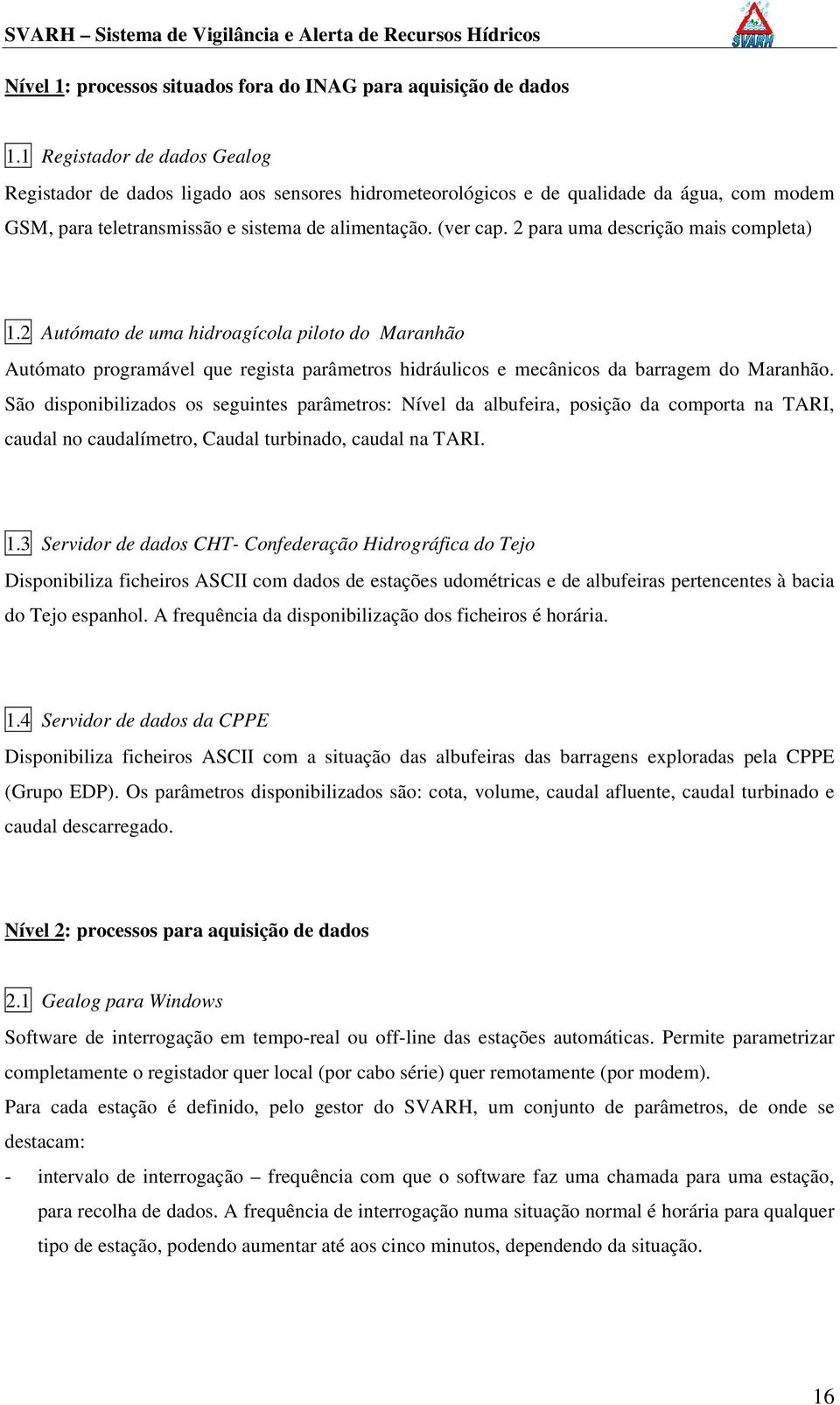 SVARH – Sistema de Vigilância e Alerta de Recursos Hídricos

SVARH

Nível 1: processos situados fora do INAG para aquisição de dados

1.1 Registador de dados Gealog

Registador de dados ligado aos sensores hidrometeorológicos e de qualidade da água, com modem GSM, para teletransmissão e sistema de alimentação. (ver cap. 2 para uma descrição mais completa)

1.2 Autómato de uma hidroagícola piloto do Maranhão

Autómato programável que regista parâmetros hidráulicos e mecânicos da barragem do Maranhão. São disponibilizados os seguintes parâmetros: Nível da albufeira, posição da comporta na TARI, caudal no caudalímetro, Caudal turbinado, caudal na TARI.

1.3 Servidor de dados CHT- Confederação Hidrográfica do Tejo

Disponibiliza ficheiros ASCII com dados de estações udométricas e de albufeiras pertencentes à bacia do Tejo espanhol. A frequência da disponibilização dos ficheiros é horária.

1.4 Servidor de dados da CPPE

Disponibiliza ficheiros ASCII com a situação das albufeiras das barragens exploradas pela CPPE (Grupo EDP). Os parâmetros disponibilizados são: cota, volume, caudal afluente, caudal turbinado e caudal descarregado.

Nível 2: processos para aquisição de dados

2.1 Gealog para Windows

Software de interrogação em tempo-real ou off-line das estações automáticas. Permite parametrizar completamente o registador quer local (por cabo série) quer remotamente (por modem).

Para cada estação é definido, pelo gestor do SVARH, um conjunto de parâmetros, de onde se destacam:

- intervalo de interrogação – frequência com que o software faz uma chamada para uma estação, para recolha de dados. A frequência de interrogação numa situação normal é horária para qualquer tipo de estação, podendo aumentar até aos cinco minutos, dependendo da situação.

16